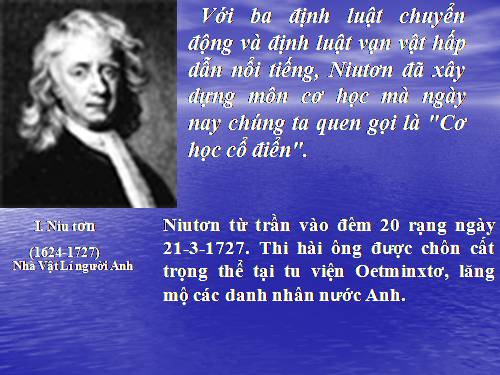 Với ba định luật chuyển động và định luật vạn vật hấp dẫn nổi tiếng, Niutơn đã xây dựng môn cơ học mà ngày nay chúng ta quen gọi là "Cơ học cổ điển".

I. Niu tơn

(1624-1727)
Nhà Vật Lí người Anh

Niutơn từ trần vào đêm 20 rạng ngày 21-3-1727. Thi hài ông được chôn cất trọng thể tại tu viện Oetminxtơ, lăng mộ các danh nhân nước Anh.